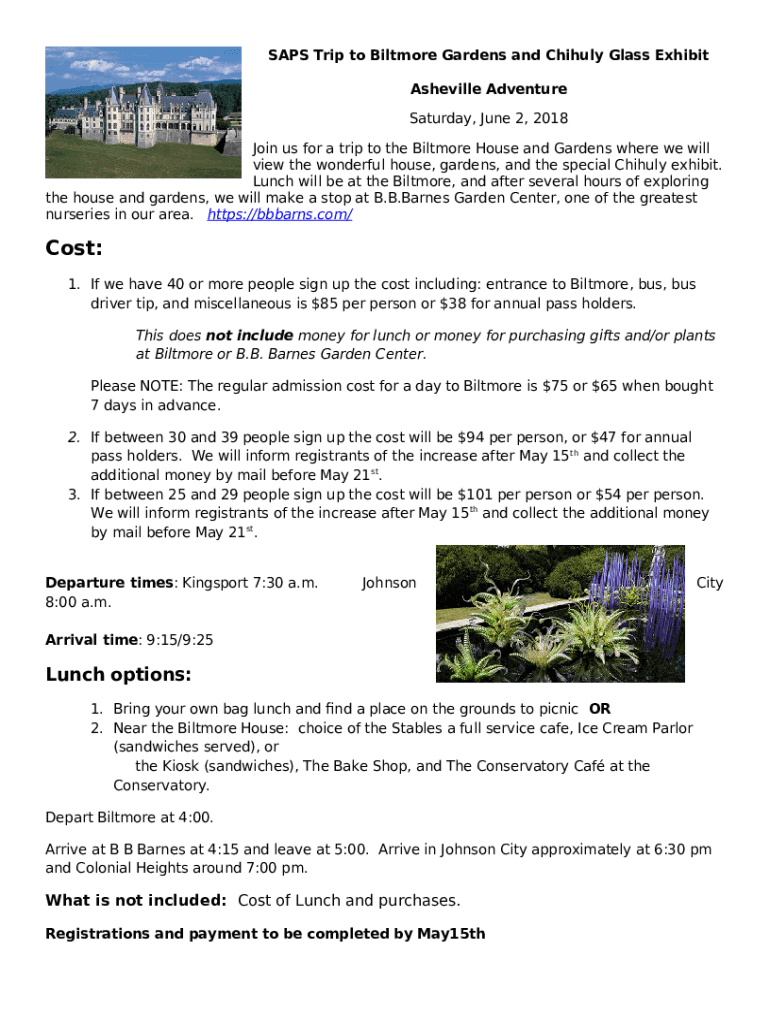 SAPS Trip to Biltmore Gardens and Chihuly Glass Exhibit

Asheville Adventure

Saturday, June 2, 2018

Join us for a trip to the Biltmore House and Gardens where we will view the wonderful house, gardens, and the special Chihuly exhibit. Lunch will be at the Biltmore, and after several hours of exploring the house and gardens, we will make a stop at B.B.Barnes Garden Center, one of the greatest nurseries in our area. https://bbbarns.com/

Cost:

1. If we have 40 or more people sign up the cost including: entrance to Biltmore, bus, bus driver tip, and miscellaneous is \$85 per person or \$38 for annual pass holders.

This does not include money for lunch or money for purchasing gifts and/or plants at Biltmore or B.B. Barnes Garden Center.

Please NOTE: The regular admission cost for a day to Biltmore is \$75 or \$65 when bought 7 days in advance.

2. If between 30 and 39 people sign up the cost will be \$94 per person, or \$47 for annual pass holders. We will inform registrants of the increase after May 15$^{th}$ and collect the additional money by mail before May 21$^{st}$.
3. If between 25 and 29 people sign up the cost will be \$101 per person or \$54 per person. We will inform registrants of the increase after May 15$^{th}$ and collect the additional money by mail before May 21$^{st}$.

Departure times: Kingsport 7:30 a.m. Johnson City 8:00 a.m.

Arrival time: 9:15/9:25

Lunch options:

1. Bring your own bag lunch and find a place on the grounds to picnic OR
2. Near the Biltmore House: choice of the Stables a full service cafe, Ice Cream Parlor (sandwiches served), or
the Kiosk (sandwiches), The Bake Shop, and The Conservatory Café at the Conservatory.

Depart Biltmore at 4:00.

Arrive at B B Barnes at 4:15 and leave at 5:00. Arrive in Johnson City approximately at 6:30 pm and Colonial Heights around 7:00 pm.

What is not included: Cost of Lunch and purchases.

Registrations and payment to be completed by May15th